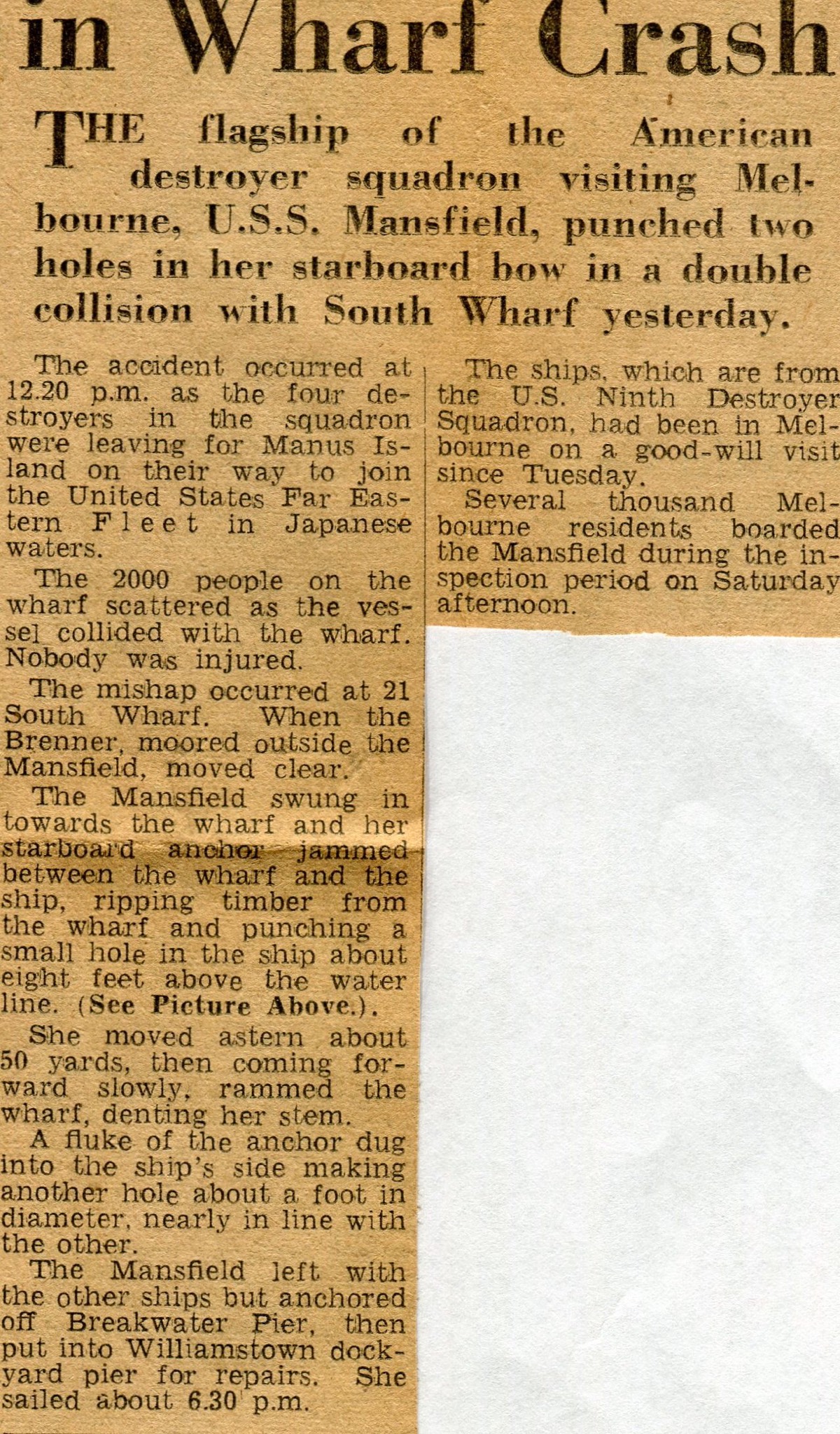 in Wharf Crash

THE flagship of the American destroyer squadron visiting Melbourne, U.S.S. Mansfield, punched two holes in her starboard bow in a double collision with South Wharf yesterday.

The accident occurred at 12.20 p.m. as the four destroyers in the squadron were leaving for Manus Island on their way to join the United States Far Eastern Fleet in Japanese waters.

The 2000 people on the wharf scattered as the vessel collided with the wharf. Nobody was injured.

The mishap occurred at 21 South Wharf. When the Brenner, moored outside the Mansfield, moved clear.

The Mansfield swung in towards the wharf and her starboard anchor jammed between the wharf and the ship, ripping timber from the wharf and punching a small hole in the ship about eight feet above the water line. (See Picture Above.).

She moved astern about 50 yards, then coming forward slowly, rammed the wharf, denting her stem.

A fluke of the anchor dug into the ship's side making another hole about a foot in diameter, nearly in line with the other.

The Mansfield left with the other ships but anchored off Breakwater Pier, then put into Williamstown dockyard pier for repairs. She sailed about 6.30 p.m.

The ships, which are from the U.S. Ninth Destroyer Squadron, had been in Melbourne on a good-will visit since Tuesday.

Several thousand Melbourne residents boarded the Mansfield during the inspection period on Saturday afternoon.